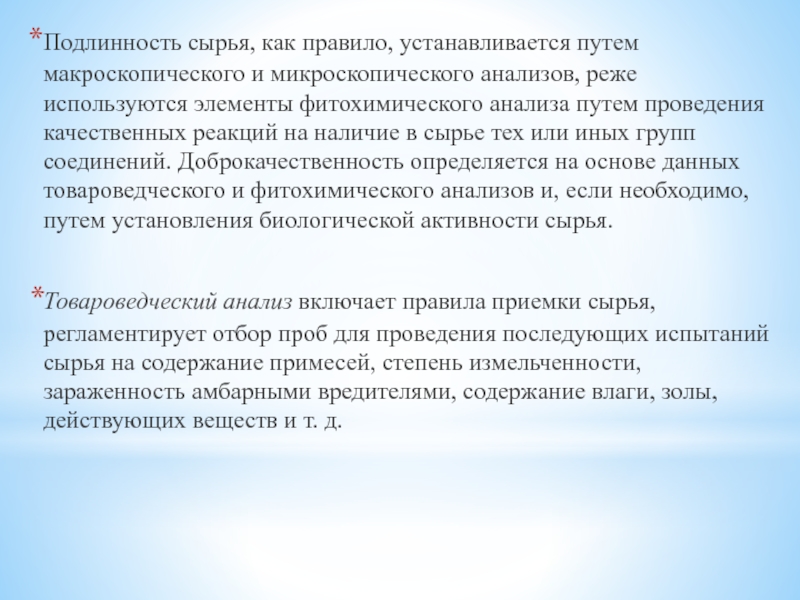 *Подлинность сырья, как правило, устанавливается путем макроскопического и микроскопического анализов, реже используются элементы фитохимического анализа путем проведения качественных реакций на наличие в сырье тех или иных групп соединений. Доброкачественность определяется на основе данных товароведческого и фитохимического анализов и, если необходимо, путем установления биологической активности сырья.

*Товароведческий анализ включает правила приемки сырья, регламентирует отбор проб для проведения последующих испытаний сырья на содержание примесей, степень измельченности, зараженность амбарными вредителями, содержание влаги, золы, действующих веществ и т. д.